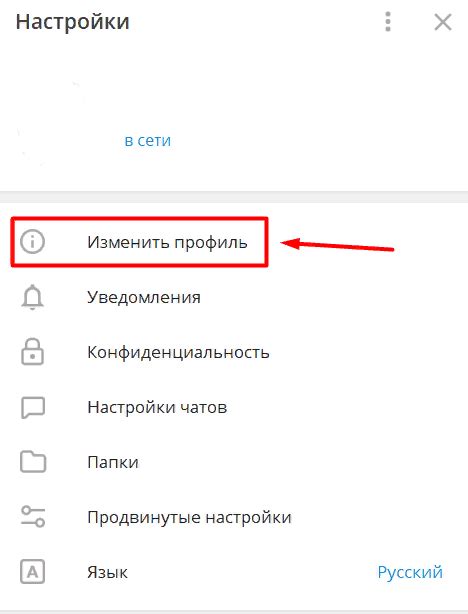 Настройки

в сети

Изменить профиль

Уведомления

Конфиденциальность

Настройки чатов

Папки

Продвинутые настройки

Язык Русский